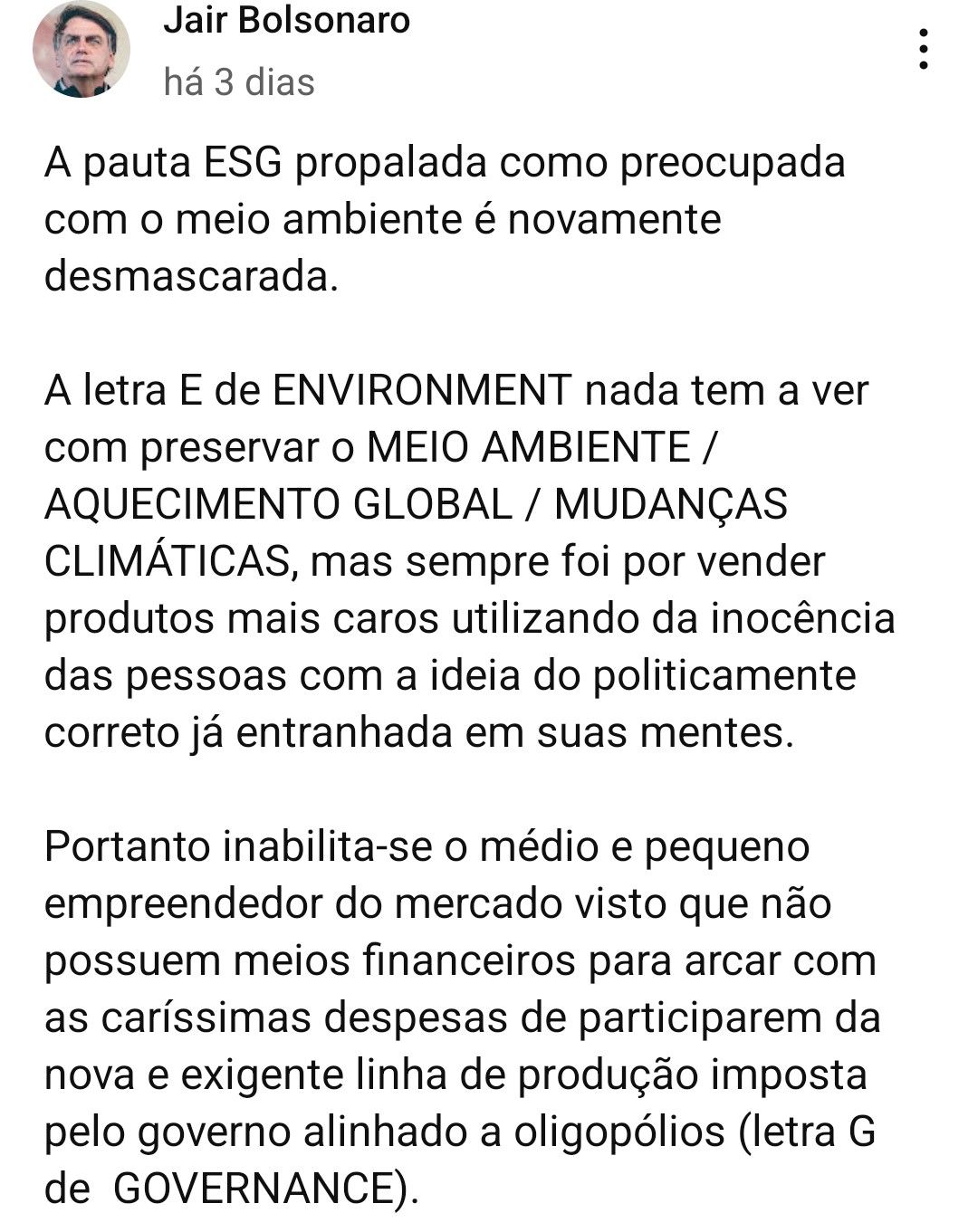 Jair Bolsonaro
há 3 dias

A pauta ESG propalada como preocupada com o meio ambiente é novamente desmascarada.

A letra E de ENVIRONMENT nada tem a ver com preservar o MEIO AMBIENTE / AQUECIMENTO GLOBAL / MUDANÇAS CLIMÁTICAS, mas sempre foi por vender produtos mais caros utilizando da inocência das pessoas com a ideia do politicamente correto já entranhada em suas mentes.

Portanto inabilita-se o médio e pequeno empreendedor do mercado visto que não possuem meios financeiros para arcar com as caríssimas despesas de participarem da nova e exigente linha de produção imposta pelo governo alinhado a oligopólios (letra G de GOVERNANCE).